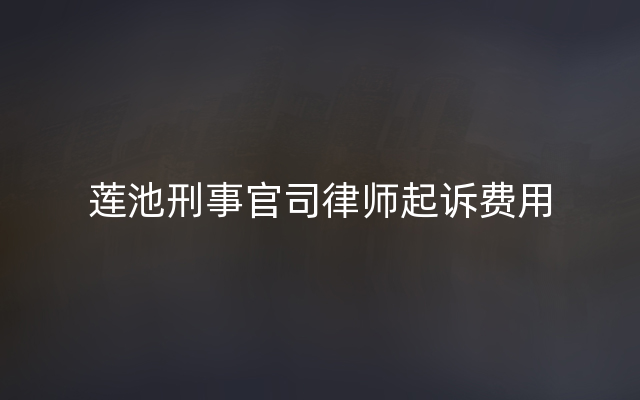 莲池刑事官司律师起诉费用